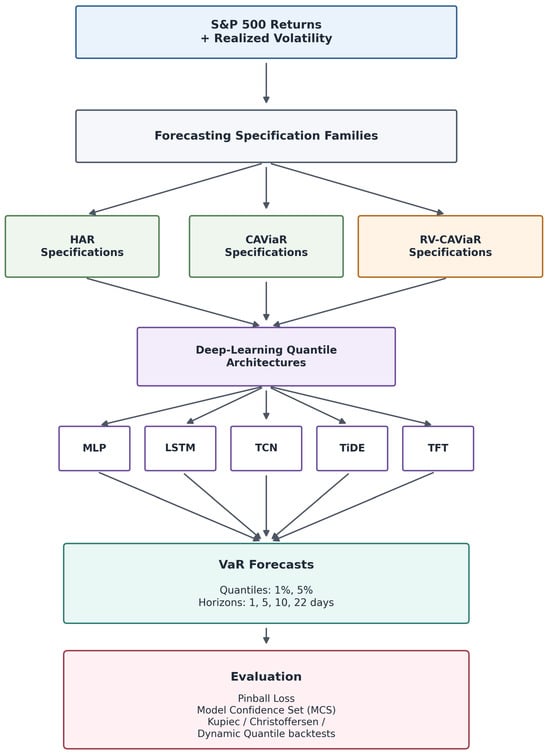 S&P 500 Returns
+ Realized Volatility

Forecasting Specification Families

HAR
Specifications

CAViaR
Specifications

RV-CAViaR
Specifications

Deep-Learning Quantile
Architectures

MLP

LSTM

TCN

TiDE

TFT

VaR Forecasts

Quantiles: 1%, 5%
Horizons: 1, 5, 10, 22 days

Evaluation

Pinball Loss
Model Confidence Set (MCS)
Kupiec / Christoffersen /
Dynamic Quantile backtests